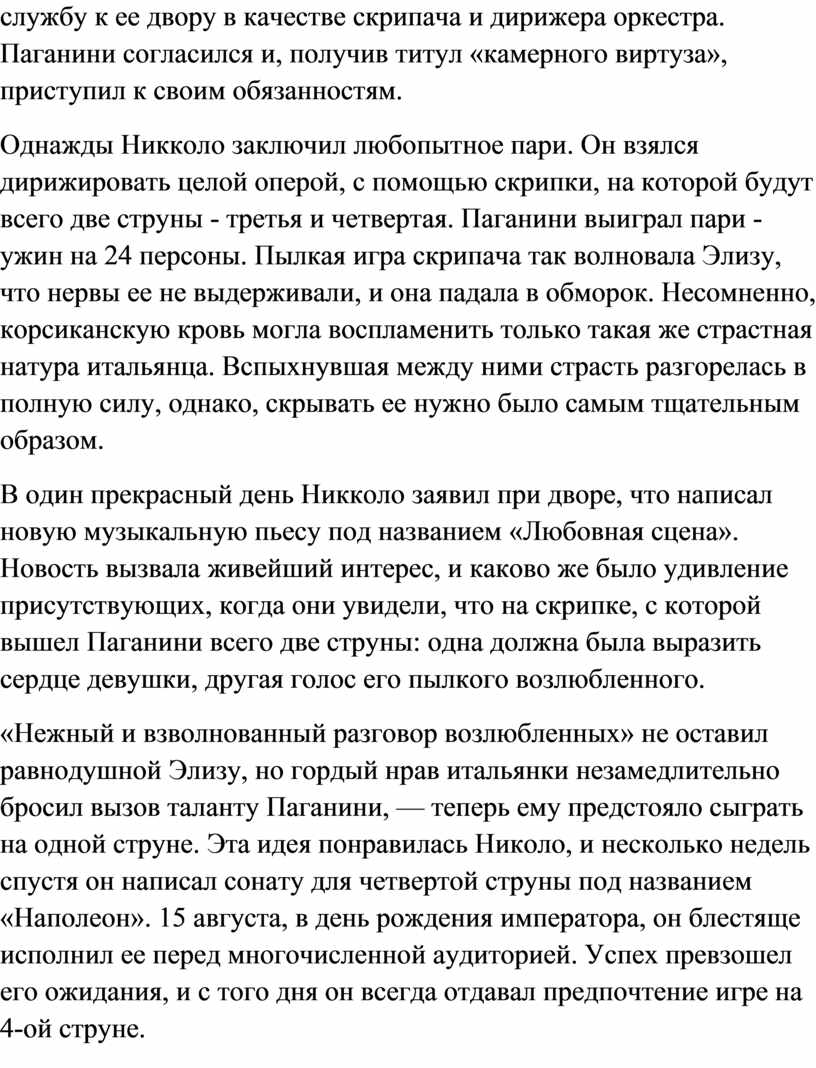 службу к ее двору в качестве скрипача и дирижера оркестра. Паганини согласился и, получив титул «камерного виртуза», приступил к своим обязанностям.

Однажды Никколо заключил любопытное пари. Он взялся дирижировать целой оперой, с помощью скрипки, на которой будут всего две струны - третья и четвертая. Паганини выиграл пари - ужин на 24 персоны. Пылкая игра скрипача так волновала Элизу, что нервы ее не выдерживали, и она падала в обморок. Несомненно, корсиканскую кровь могла воспламенить только такая же страстная натура итальянца. Вспыхнувшая между ними страсть разгорелась в полную силу, однако, скрывать ее нужно было самым тщательным образом.

В один прекрасный день Никколо заявил при дворе, что написал новую музыкальную пьесу под названием «Любовная сцена». Новость вызвала живейший интерес, и каково же было удивление присутствующих, когда они увидели, что на скрипке, с которой вышел Паганини всего две струны: одна должна была выразить сердце девушки, другая голос его пылкого возлюбленного.

«Нежный и взволнованный разговор возлюбленных» не оставил равнодушной Элизу, но гордый нрав итальянки незамедлительно бросил вызов таланту Паганини, — теперь ему предстояло сыграть на одной струне. Эта идея понравилась Николо, и несколько недель спустя он написал сонату для четвертой струны под названием «Наполеон». 15 августа, в день рождения императора, он блестяще исполнил ее перед многочисленной аудиторией. Успех превзошел его ожидания, и с того дня он всегда отдавал предпочтение игре на 4-ой струне.